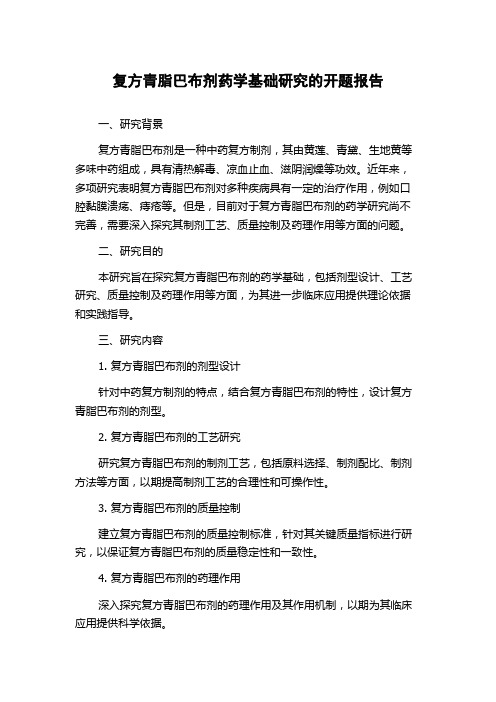 复方青脂巴布剂药学基础研究的开题报告

一、研究背景

复方青脂巴布剂是一种中药复方制剂，其由黄莲、青黛、生地黄等多味中药组成，具有清热解毒、凉血止血、滋阴润燥等功效。近年来，多项研究表明复方青脂巴布剂对多种疾病具有一定的治疗作用，例如口腔黏膜溃疡、痔疮等。但是，目前对于复方青脂巴布剂的药学研究尚不完善，需要深入探究其制剂工艺、质量控制及药理作用等方面的问题。

二、研究目的

本研究旨在探究复方青脂巴布剂的药学基础，包括剂型设计、工艺研究、质量控制及药理作用等方面，为其进一步临床应用提供理论依据和实践指导。

三、研究内容

1. 复方青脂巴布剂的剂型设计

针对中药复方制剂的特点，结合复方青脂巴布剂的特性，设计复方青脂巴布剂的剂型。

2. 复方青脂巴布剂的工艺研究

研究复方青脂巴布剂的制剂工艺，包括原料选择、制剂配比、制剂方法等方面，以期提高制剂工艺的合理性和可操作性。

3. 复方青脂巴布剂的质量控制

建立复方青脂巴布剂的质量控制标准，针对其关键质量指标进行研究，以保证复方青脂巴布剂的质量稳定性和一致性。

4. 复方青脂巴布剂的药理作用

深入探究复方青脂巴布剂的药理作用及其作用机制，以期为其临床应用提供科学依据。